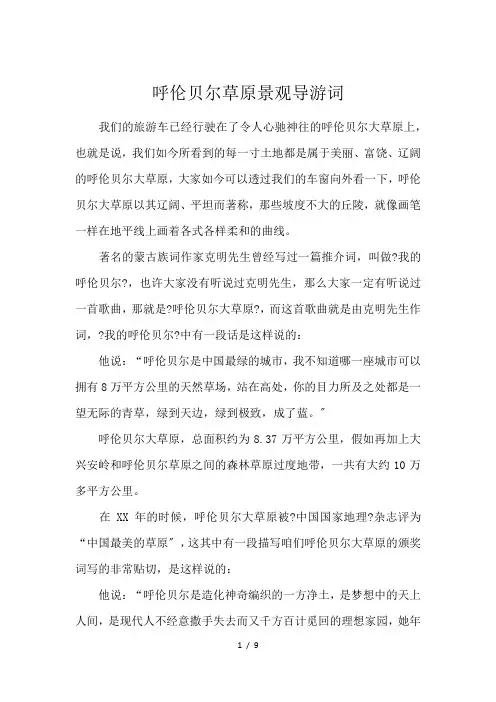 呼伦贝尔草原景观导游词

我们的旅游车已经行驶在了令人心驰神往的呼伦贝尔大草原上，也就是说，我们如今所看到的每一寸土地都是属于美丽、富饶、辽阔的呼伦贝尔大草原，大家如今可以透过我们的车窗向外看一下，呼伦贝尔大草原以其辽阔、平坦而著称，那些坡度不大的丘陵，就像画笔一样在地平线上画着各式各样柔和的曲线。

著名的蒙古族词作家克明先生曾经写过一篇推介词，叫做?我的呼伦贝尔?，也许大家没有听说过克明先生，那么大家一定有听说过一首歌曲，那就是?呼伦贝尔大草原?，而这首歌曲就是由克明先生作词，?我的呼伦贝尔?中有一段话是这样说的：

他说：“呼伦贝尔是中国最绿的城市，我不知道哪一座城市可以拥有 8 万平方公里的天然草场，站在高处，你的目力所及之处都是一望无际的青草，绿到天边，绿到极致，成了蓝。”

呼伦贝尔大草原，总面积约为 8.37 万平方公里，假如再加上大兴安岭和呼伦贝尔草原之间的森林草原过度地带，一共有大约 10 万多平方公里。

在 XX 年的时候，呼伦贝尔大草原被?中国国家地理?杂志评为“中国最美的草原”，这其中有一段描写咱们呼伦贝尔大草原的颁奖词写的非常贴切，是这样说的：

他说：“呼伦贝尔是造化神奇编织的一方净土，是梦想中的天上人间，是现代人不经意撒手失去而又千方百计觅回的理想家园，她年

1 / 9